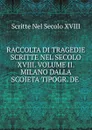 Scritte Nel Secolo XVIII

RACCOLTA DI TRAGEDIE SCRITTE NEL SECOLO XVIII. VOLUME II. MILANO DALLA SCOIETA TIPOGR. DE